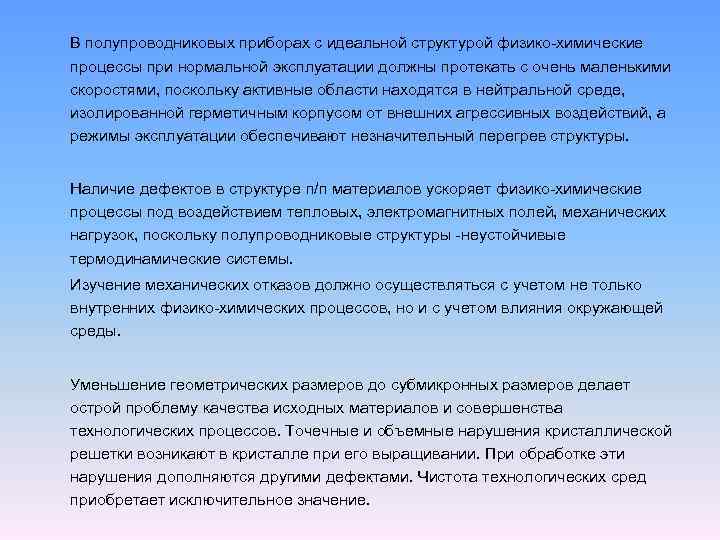 В полупроводниковых приборах с идеальной структурой физико-химические процессы при нормальной эксплуатации должны протекать с очень маленькими скоростями, поскольку активные области находятся в нейтральной среде, изолированной герметичным корпусом от внешних агрессивных воздействий, а режимы эксплуатации обеспечивают незначительный перегрев структуры.

Наличие дефектов в структуре п/п материалов ускоряет физико-химические процессы под воздействием тепловых, электромагнитных полей, механических нагрузок, поскольку полупроводниковые структуры -неустойчивые термодинамические системы.

Изучение механических отказов должно осуществляться с учетом не только внутренних физико-химических процессов, но и с учетом влияния окружающей среды.

Уменьшение геометрических размеров до субмикронных размеров делает острой проблему качества исходных материалов и совершенства технологических процессов. Точечные и объемные нарушения кристаллической решетки возникают в кристалле при его выращивании. При обработке эти нарушения дополняются другими дефектами. Чистота технологических сред приобретает исключительное значение.